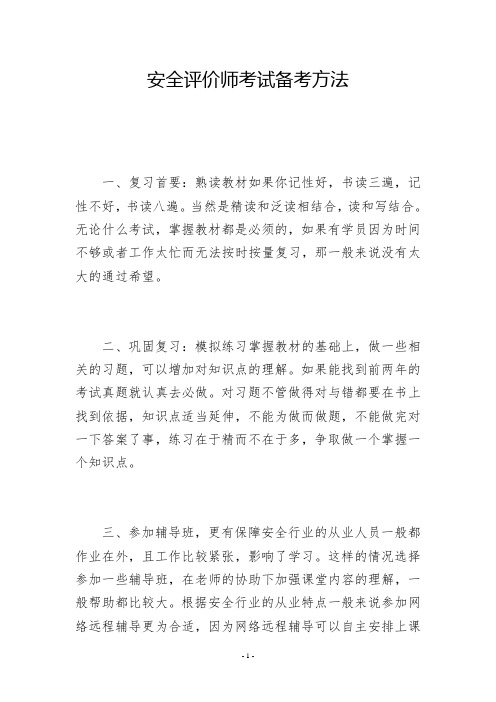 安全评价师考试备考方法

一、复习首要：熟读教材如果你记性好，书读三遍，记性不好，书读八遍。当然是精读和泛读相结合，读和写结合。无论什么考试，掌握教材都是必须的，如果有学员因为时间不够或者工作太忙而无法按时按量复习，那一般来说没有太大的通过希望。

二、巩固复习：模拟练习掌握教材的基础上，做一些相关的习题，可以增加对知识点的理解。如果能找到前两年的考试真题就认真去必做。对习题不管做得对与错都要在书上找到依据，知识点适当延伸，不能为做而做题，不能做完对一下答案了事，练习在于精而不在于多，争取做一个掌握一个知识点。

三、参加辅导班，更有保障安全行业的从业人员一般都作业在外，且工作比较紧张，影响了学习。这样的情况选择参加一些辅导班，在老师的协助下加强课堂内容的理解，一般帮助都比较大。根据安全行业的从业特点一般来说参加网络远程辅导更为合适，因为网络远程辅导可以自主安排上课

- 1 -